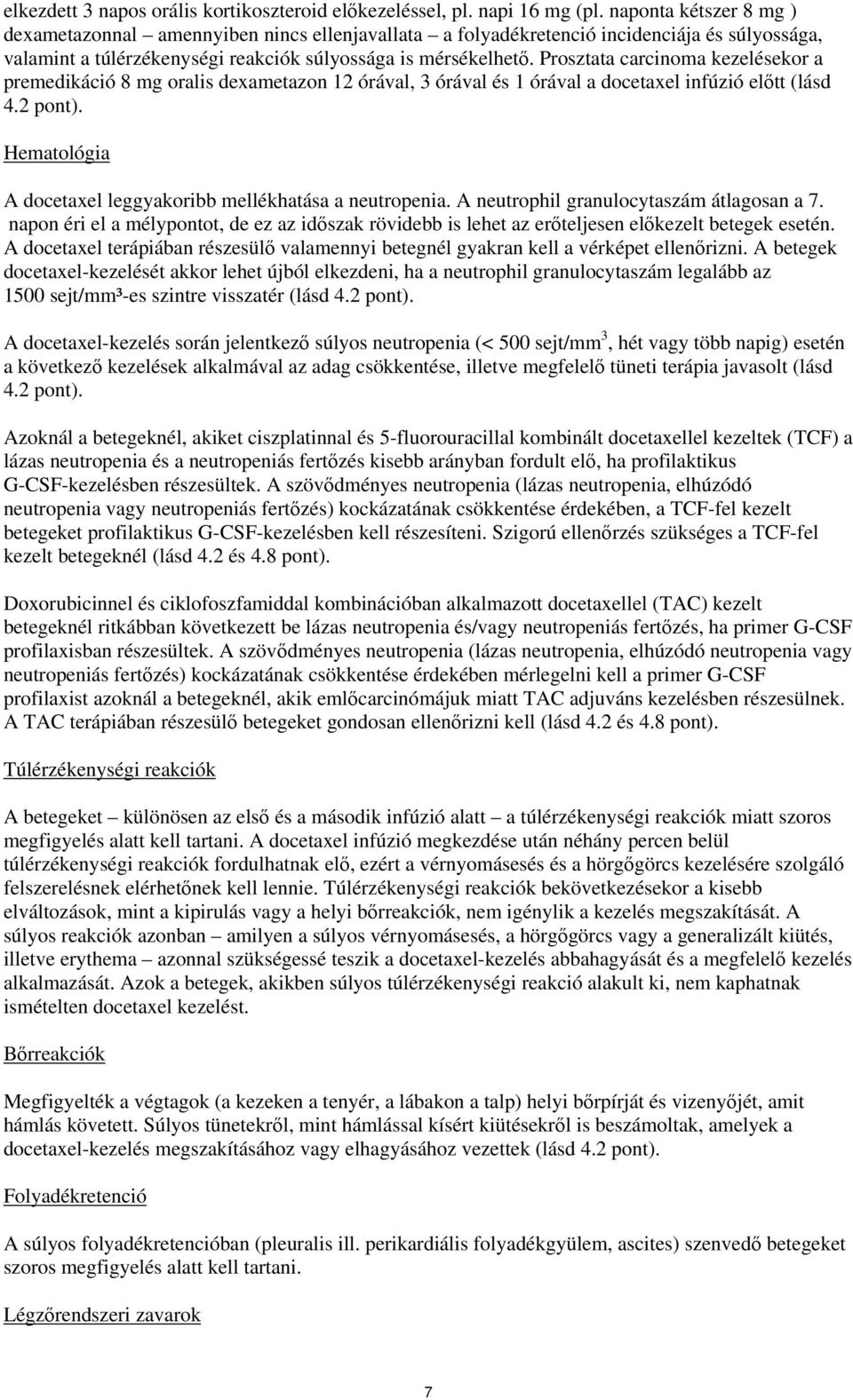 elkezdett 3 napos orális kortikoszteroid előkezeléssel, pl. napi 16 mg (pl. naponta kétszer 8 mg ) dexametazonnal – amennyiben nincs ellenjavallata – a folyadékretenció incidenciája és súlyossága, valamint a túlérzékenységi reakciók súlyossága is mérsékelhető. Prosztata carcinoma kezelésekor a premedikáció 8 mg oralis dexametazon 12 órával, 3 órával és 1 órával a docetaxel infúzió előtt (lásd 4.2 pont).

Hematológia

A docetaxel leggyakoribb mellékhatása a neutropenia. A neutrophil granulocytaszám átlagosan a 7. napon éri el a mélypontot, de ez az időszak rövidebb is lehet az erőteljesen előkezelt betegek esetén. A docetaxel terápiában részesülő valamennyi betegnél gyakran kell a vérképet ellenőrizni. A betegek docetaxel-kezelését akkor lehet újból elkezdeni, ha a neutrophil granulocytaszám legalább az 1500 sejt/mm³-es szintre visszatér (lásd 4.2 pont).

A docetaxel-kezelés során jelentkező súlyos neutropenia (< 500 sejt/mm$^3$, hét vagy több napig) esetén a következő kezelések alkalmával az adag csökkentése, illetve megfelelő tüneti terápia javasolt (lásd 4.2 pont).

Azoknál a betegeknél, akiket ciszplatinnal és 5-fluorouracillal kombinált docetaxellel kezeltek (TCF) a lázas neutropenia és a neutropeniás fertőzés kisebb arányban fordult elő, ha profilaktikus G-CSF-kezelésben részesültek. A szövődményes neutropenia (lázas neutropenia, elhúzódó neutropenia vagy neutropeniás fertőzés) kockázatának csökkentése érdekében, a TCF-fel kezelt betegeket profilaktikus G-CSF-kezelésben kell részesíteni. Szigorú ellenőrzés szükséges a TCF-fel kezelt betegeknél (lásd 4.2 és 4.8 pont).

Doxorubicinnel és ciklofoszfamiddal kombinációban alkalmazott docetaxellel (TAC) kezelt betegeknél ritkábban következett be lázas neutropenia és/vagy neutropeniás fertőzés, ha primer G-CSF profilaxisban részesültek. A szövődményes neutropenia (lázas neutropenia, elhúzódó neutropenia vagy neutropeniás fertőzés) kockázatának csökkentése érdekében mérlegelni kell a primer G-CSF profilaxist azoknál a betegeknél, akik emlőcarcinómájuk miatt TAC adjuváns kezelésben részesülnek. A TAC terápiában részesülő betegeket gondosan ellenőrizni kell (lásd 4.2 és 4.8 pont).

Túlérzékenységi reakciók

A betegeket – különösen az első és a második infúzió alatt – a túlérzékenységi reakciók miatt szoros megfigyelés alatt kell tartani. A docetaxel infúzió megkezdése után néhány percen belül túlérzékenységi reakciók fordulhatnak elő, ezért a vérnyomásesés és a hörgőgörcs kezelésére szolgáló felszerelésnek elérhetőnek kell lennie. Túlérzékenységi reakciók bekövetkezésekor a kisebb elváltozások, mint a kipirulás vagy a helyi bőrreakciók, nem igénylik a kezelés megszakítását. A súlyos reakciók azonban – amilyen a súlyos vérnyomásesés, a hörgőgörcs vagy a generalizált kiütés, illetve erythema – azonnal szükségessé teszik a docetaxel-kezelés abbahagyását és a megfelelő kezelés alkalmazását. Azok a betegek, akikben súlyos túlérzékenységi reakció alakult ki, nem kaphatnak ismételten docetaxel kezelést.

Bőrreakciók

Megfigyelték a végtagok (a kezeken a tenyér, a lábakon a talp) helyi bőrpírját és vizenyőjét, amit hámlás követett. Súlyos tünetekről, mint hámlással kísért kiütésekről is beszámoltak, amelyek a docetaxel-kezelés megszakításához vagy elhagyásához vezettek (lásd 4.2 pont).

Folyadékretenció

A súlyos folyadékretencióban (pleuralis ill. perikardiális folyadékgyülem, ascites) szenvedő betegeket szoros megfigyelés alatt kell tartani.

Légzőrendszeri zavarok

7